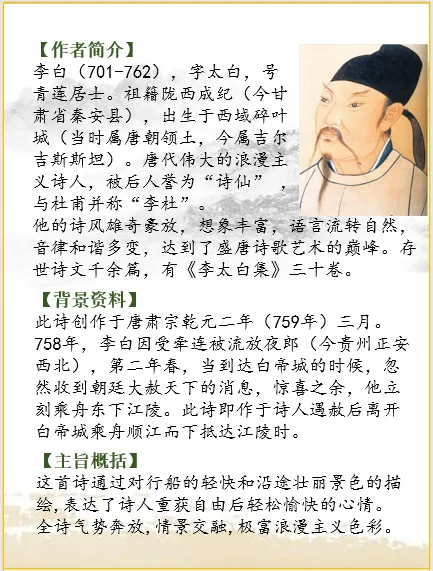 【作者简介】
李白（701-762），字太白，号青莲居士。祖籍陇西成纪（今甘肃省秦安县），出生于西域碎叶城（当时属唐朝领土，今属吉尔吉斯斯坦）。唐代伟大的浪漫主义诗人，被后人誉为“诗仙”，与杜甫并称“李杜”。
他的诗风雄奇豪放，想象丰富，语言流转自然，音律和谐多变，达到了盛唐诗歌艺术的巅峰。存世诗文千余篇，有《李太白集》三十卷。

【背景资料】
此诗创作于唐肃宗乾元二年（759年）三月。758年，李白因受牵连被流放夜郎（今贵州正安西北），第二年春，当到达白帝城的时候，忽然收到朝廷大赦天下的消息，惊喜之余，他立刻乘舟东下江陵。此诗即作于诗人遇赦后离开白帝城乘舟顺江而下抵达江陵时。

【主旨概括】
这首诗通过对行船的轻快和沿途壮丽景色的描绘，表达了诗人重获自由后轻松愉快的心情。全诗气势奔放，情景交融，极富浪漫主义色彩。